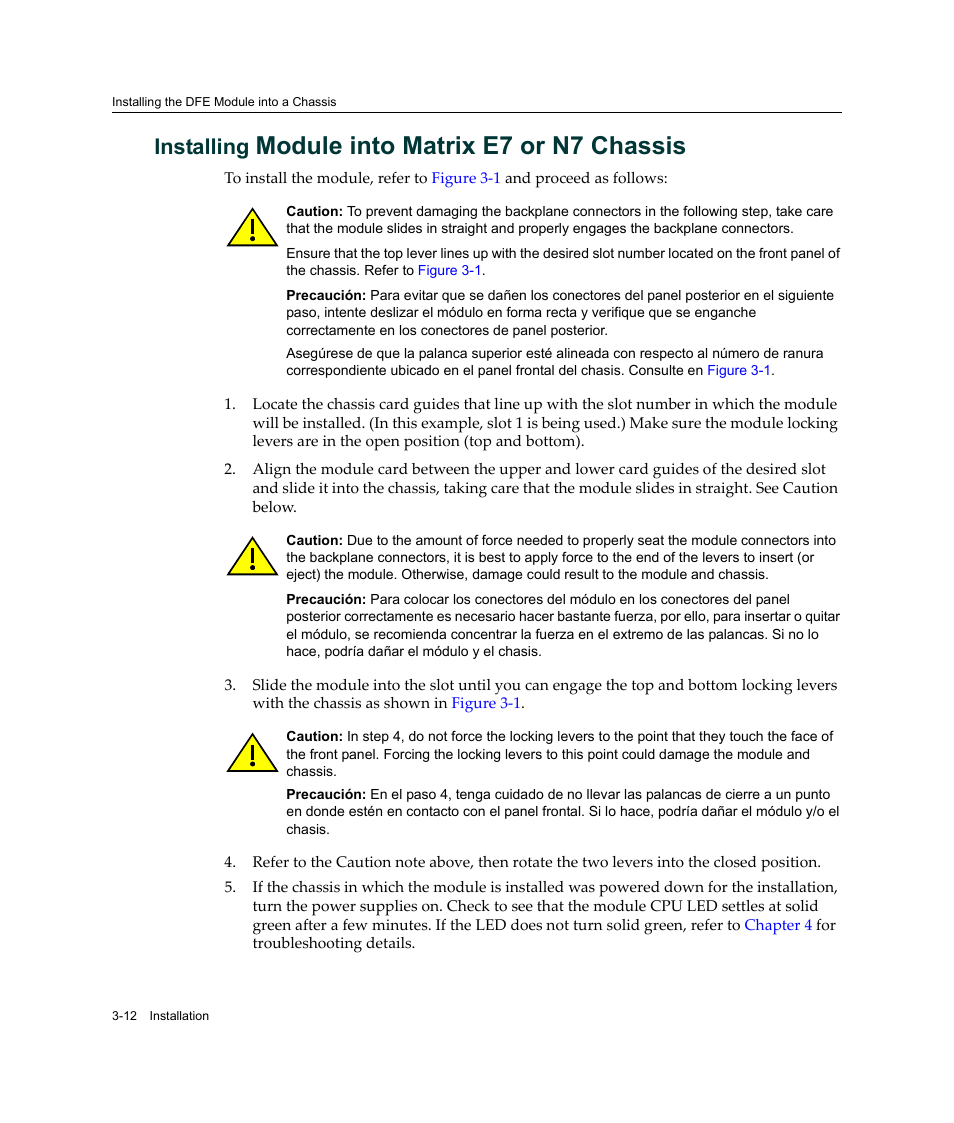 Installing the DFE Module into a Chassis

Installing Module into Matrix E7 or N7 Chassis

To install the module, refer to Figure 3-1 and proceed as follows:

Caution: To prevent damaging the backplane connectors in the following step, take care that the module slides in straight and properly engages the backplane connectors.

Ensure that the top lever lines up with the desired slot number located on the front panel of the chassis. Refer to Figure 3-1.

Precaución: Para evitar que se dañen los conectores del panel posterior en el siguiente paso, intente deslizar el módulo en forma recta y verifique que se enganche correctamente en los conectores de panel posterior.

Asegúrese de que la palanca superior esté alineada con respecto al número de ranura correspondiente ubicado en el panel frontal del chasis. Consulte en Figure 3-1.

1. Locate the chassis card guides that line up with the slot number in which the module will be installed. (In this example, slot 1 is being used.) Make sure the module locking levers are in the open position (top and bottom).

2. Align the module card between the upper and lower card guides of the desired slot and slide it into the chassis, taking care that the module slides in straight. See Caution below.

Caution: Due to the amount of force needed to properly seat the module connectors into the backplane connectors, it is best to apply force to the end of the levers to insert (or eject) the module. Otherwise, damage could result to the module and chassis.

Precaución: Para colocar los conectores del módulo en los conectores del panel posterior correctamente es necesario hacer bastante fuerza, por ello, para insertar o quitar el módulo, se recomienda concentrar la fuerza en el extremo de las palancas. Si no lo hace, podría dañar el módulo y el chasis.

3. Slide the module into the slot until you can engage the top and bottom locking levers with the chassis as shown in Figure 3-1.

Caution: In step 4, do not force the locking levers to the point that they touch the face of the front panel. Forcing the locking levers to this point could damage the module and chassis.

Precaución: En el paso 4, tenga cuidado de no llevar las palancas de cierre a un punto en donde estén en contacto con el panel frontal. Si lo hace, podría dañar el módulo y/o el chasis.

4. Refer to the Caution note above, then rotate the two levers into the closed position.

5. If the chassis in which the module is installed was powered down for the installation, turn the power supplies on. Check to see that the module CPU LED settles at solid green after a few minutes. If the LED does not turn solid green, refer to Chapter 4 for troubleshooting details.

3-12 Installation